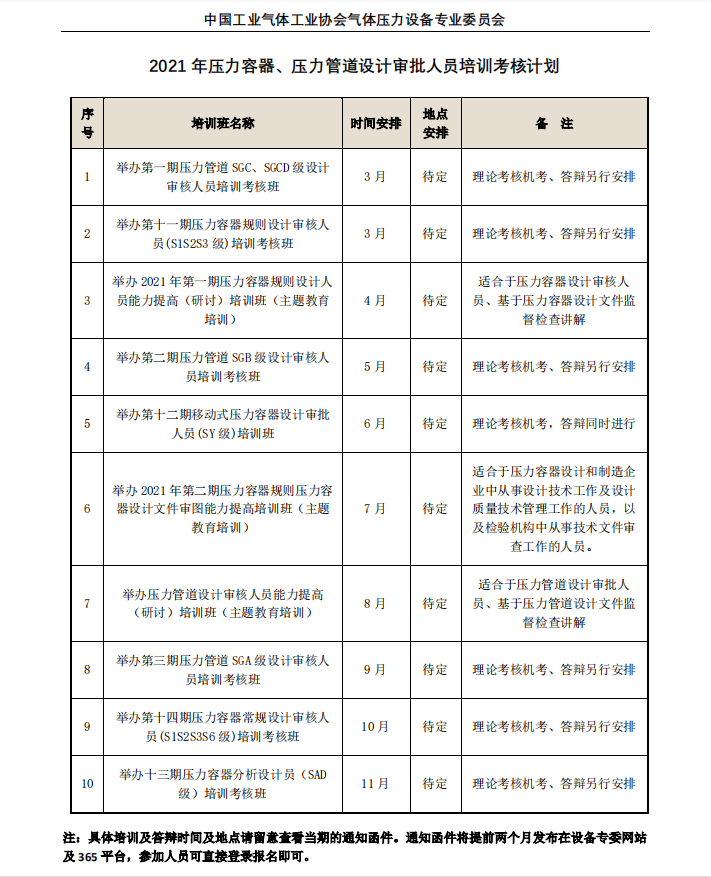 中国工业气体工业协会气体压力设备专业委员会

2021 年压力容器、压力管道设计审批人员培训考核计划

| 序号 | 培训班名称 | 时间安排 | 地点安排 | 备　注 |
|---|---|---|---|---|
| 1 | 举办第一期压力管道 SGC、SGCD 级设计审核人员培训考核班 | 3 月 | 待定 | 理论考核机考、答辩另行安排 |
| 2 | 举办第十一期压力容器规则设计审核人员(S1S2S3 级)培训考核班 | 3 月 | 待定 | 理论考核机考、答辩另行安排 |
| 3 | 举办 2021 年第一期压力容器规则设计人员能力提高（研讨）培训班（主题教育培训） | 4 月 | 待定 | 适合于压力容器设计审核人员、基于压力容器设计文件监督检查讲解 |
| 4 | 举办第二期压力管道 SGB 级设计审核人员培训考核班 | 5 月 | 待定 | 理论考核机考、答辩另行安排 |
| 5 | 举办第十二期移动式压力容器设计审批人员(SY 级)培训班 | 6 月 | 待定 | 理论考核机考，答辩同时进行 |
| 6 | 举办 2021 年第二期压力容器规则压力容器设计文件审图能力提高培训班（主题教育培训） | 7 月 | 待定 | 适合于压力容器设计和制造企业中从事设计技术工作及设计质量技术管理工作的人员，以及检验机构中从事技术文件审查工作的人员。 |
| 7 | 举办压力管道设计审核人员能力提高（研讨）培训班（主题教育培训） | 8 月 | 待定 | 适合于压力管道设计审批人员、基于压力管道设计文件监督检查讲解 |
| 8 | 举办第三期压力管道 SGA 级设计审核人员培训考核班 | 9 月 | 待定 | 理论考核机考、答辩另行安排 |
| 9 | 举办第十四期压力容器常规设计审核人员(S1S2S3S6 级)培训考核班 | 10 月 | 待定 | 理论考核机考、答辩另行安排 |
| 10 | 举办十三期压力容器分析设计员（SAD 级）培训考核班 | 11 月 | 待定 | 理论考核机考、答辩另行安排 |

注：具体培训及答辩时间及地点请留意查看当期的通知函件。通知函件将提前两个月发布在设备专委网站及 365 平台，参加人员可直接登录报名即可。